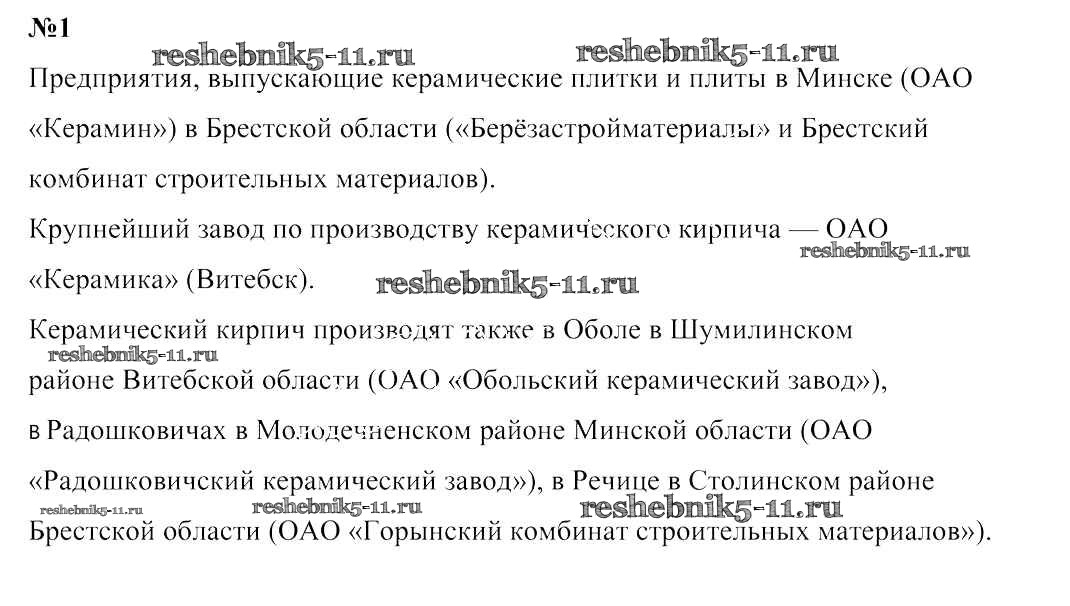 №1

reshebnik5-11.ru reshebnik5-11.ru

Предприятия, выпускающие керамические плитки и плиты в Минске (ОАО «Керамин») в Брестской области («Берёзастройматериалы» и Брестский комбинат строительных материалов).

Крупнейший завод по производству керамического кирпича — ОАО «Керамика» (Витебск).

reshebnik5-11.ru

reshebnik5-11.ru

Керамический кирпич производят также в Оболе в Шумилинском районе Витебской области (ОАО «Обольский керамический завод»), в Радошковичах в Молодечненском районе Минской области (ОАО «Радошковичский керамический завод»), в Речице в Столинском районе Брестской области (ОАО «Горынский комбинат строительных материалов»).

reshebnik5-11.ru

reshebnik5-11.ru reshebnik5-11.ru reshebnik5-11.ru